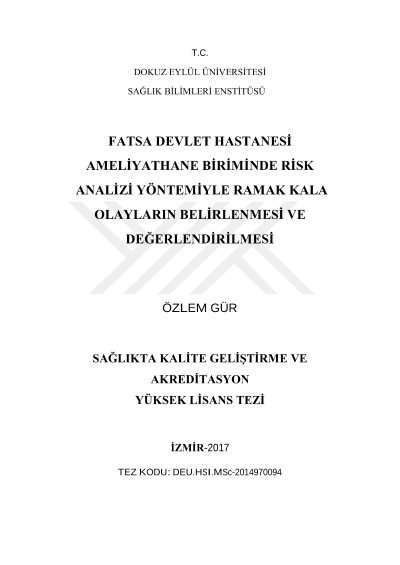 T.C.

DOKUZ EYLÜL ÜNİVERSİTESİ

SAĞLIK BİLİMLERİ ENSTİTÜSÜ

FATSA DEVLET HASTANESİ AMELİYATHANE BİRİMİNDE RİSK ANALİZİ YÖNTEMİYLE RAMAK KALA OLAYLARIN BELİRLENMESİ VE DEĞERLENDİRİLMESİ

ÖZLEM GÜR

SAĞLIKTA KALİTE GELİŞTİRME VE AKREDİTASYON
YÜKSEK LİSANS TEZİ

İZMİR-2017

TEZ KODU: DEU.HSI.MSc-2014970094